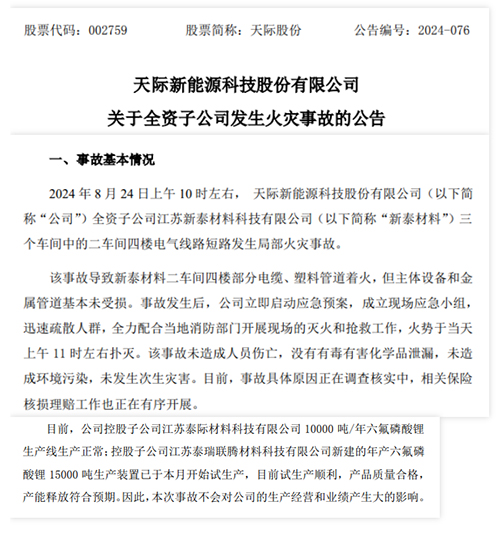 股票代码：002759　　股票简称：天际股份　　公告编号：2024-076

天际新能源科技股份有限公司
关于全资子公司发生火灾事故的公告

一、事故基本情况

2024 年 8 月 24 日上午 10 时左右， 天际新能源科技股份有限公司（以下简称“公司”）全资子公司江苏新泰材料科技有限公司（以下简称“新泰材料”）三个车间中的二车间四楼电气线路短路发生局部火灾事故。

该事故导致新泰材料二车间四楼部分电缆、塑料管道着火，但主体设备和金属管道基本未受损。事故发生后，公司立即启动应急预案，成立现场应急小组，迅速疏散人群，全力配合当地消防部门开展现场的灭火和抢救工作，火势于当天上午 11 时左右扑灭。该事故未造成人员伤亡，没有有毒有害化学品泄漏，未造成环境污染，未发生次生灾害。目前，事故具体原因正在调查核实中，相关保险核损理赔工作也正在有序开展。

目前，公司控股子公司江苏泰际材料科技有限公司 10000 吨/年六氟磷酸锂生产线生产正常；控股子公司江苏泰瑞联腾材料科技有限公司新建的年产六氟磷酸锂 15000 吨生产装置已于本月开始试生产，目前试生产顺利，产品质量合格，产能释放符合预期。因此，本次事故不会对公司的生产经营和业绩产生大的影响。